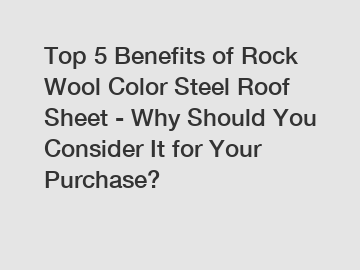 Top 5 Benefits of Rock Wool Color Steel Roof Sheet - Why Should You Consider It for Your Purchase?